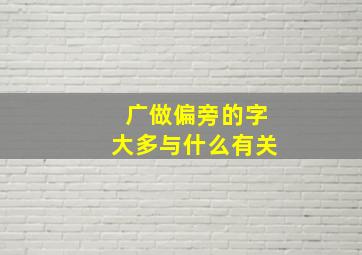 广做偏旁的字
大多与什么有关